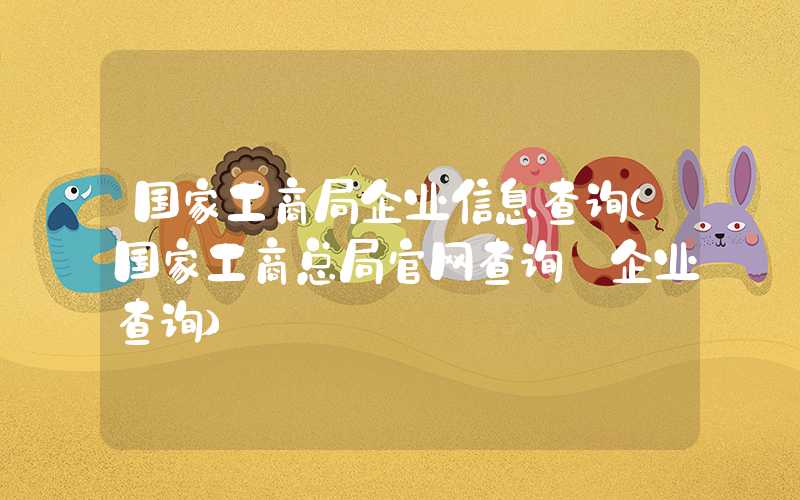 国家工商局企业信息查询(国家工商总局官网查询 企业查询)